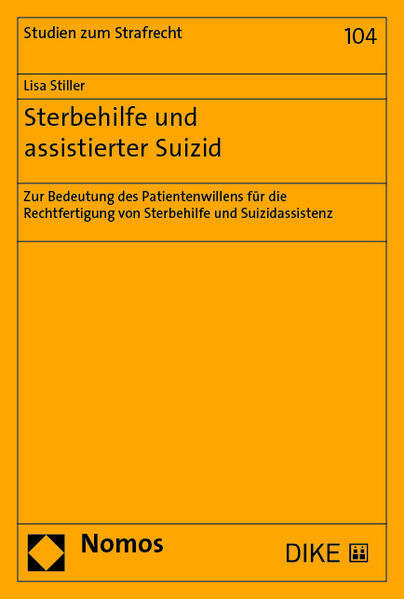 Studien zum Strafrecht

104

Lisa Stiller

Sterbehilfe und assistierter Suizid

Zur Bedeutung des Patientenwillens für die Rechtfertigung von Sterbehilfe und Suizidassistenz

Nomos

DIKE